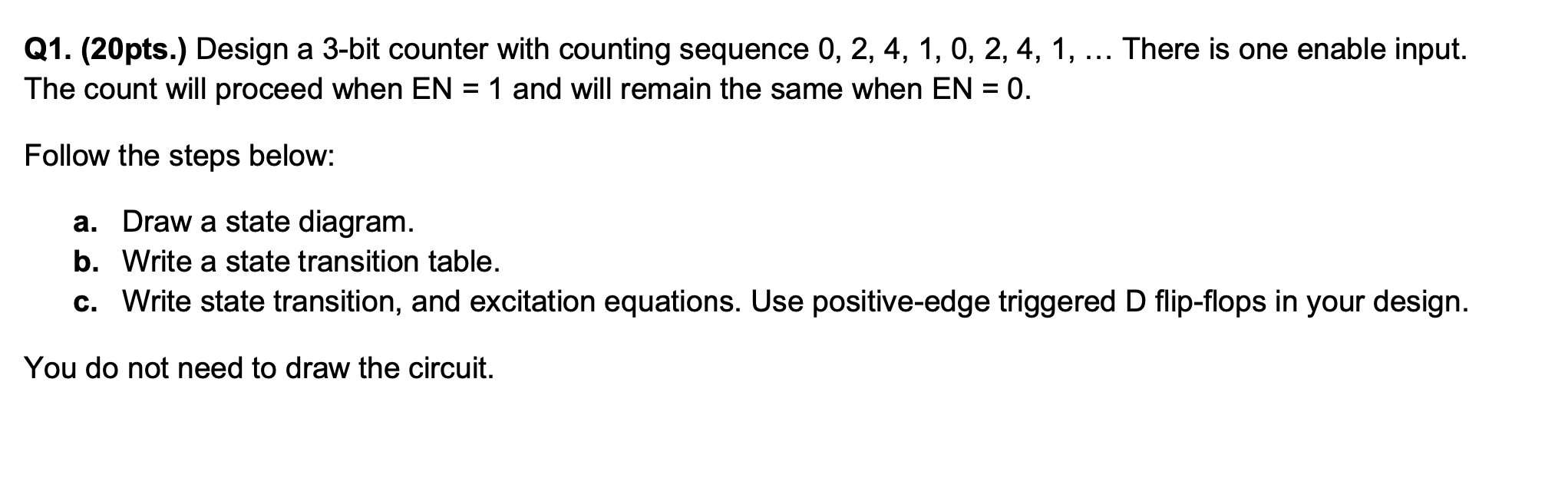 Q1. (20pts.) Design a 3-bit counter with counting sequence 0, 2, 4, 1, 0, 2, 4, 1, … There is one enable input. The count will proceed when EN = 1 and will remain the same when EN = 0.

Follow the steps below:

a. Draw a state diagram.
b. Write a state transition table.
c. Write state transition, and excitation equations. Use positive-edge triggered D flip-flops in your design.

You do not need to draw the circuit.